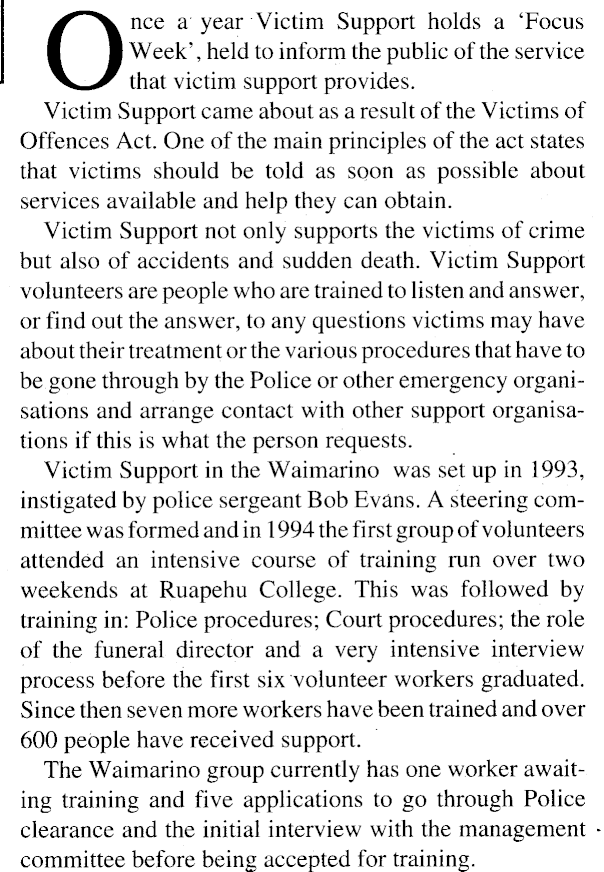 Once a year Victim Support holds a 'Focus Week', held to inform the public of the service that victim support provides.

Victim Support came about as a result of the Victims of Offences Act. One of the main principles of the act states that victims should be told as soon as possible about services available and help they can obtain.

Victim Support not only supports the victims of crime but also of accidents and sudden death. Victim Support volunteers are people who are trained to listen and answer, or find out the answer, to any questions victims may have about their treatment or the various procedures that have to be gone through by the Police or other emergency organisations and arrange contact with other support organisations if this is what the person requests.

Victim Support in the Waimarino was set up in 1993, instigated by police sergeant Bob Evans. A steering committee was formed and in 1994 the first group of volunteers attended an intensive course of training run over two weekends at Ruapehu College. This was followed by training in: Police procedures; Court procedures; the role of the funeral director and a very intensive interview process before the first six volunteer workers graduated. Since then seven more workers have been trained and over 600 people have received support.

The Waimarino group currently has one worker awaiting training and five applications to go through Police clearance and the initial interview with the management committee before being accepted for training.